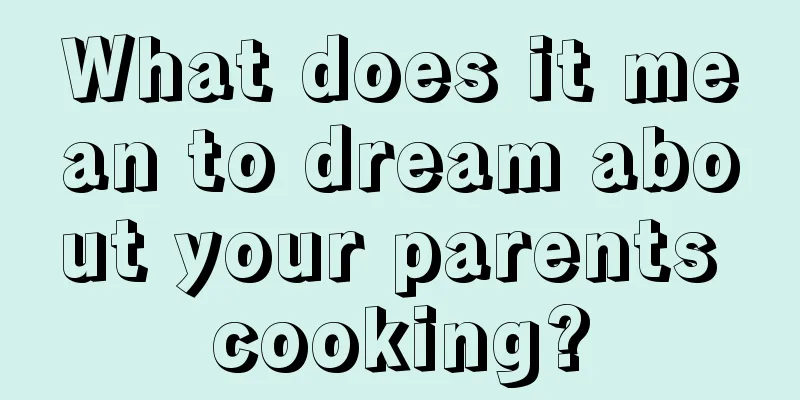 What does it mean to dream about your parents cooking?